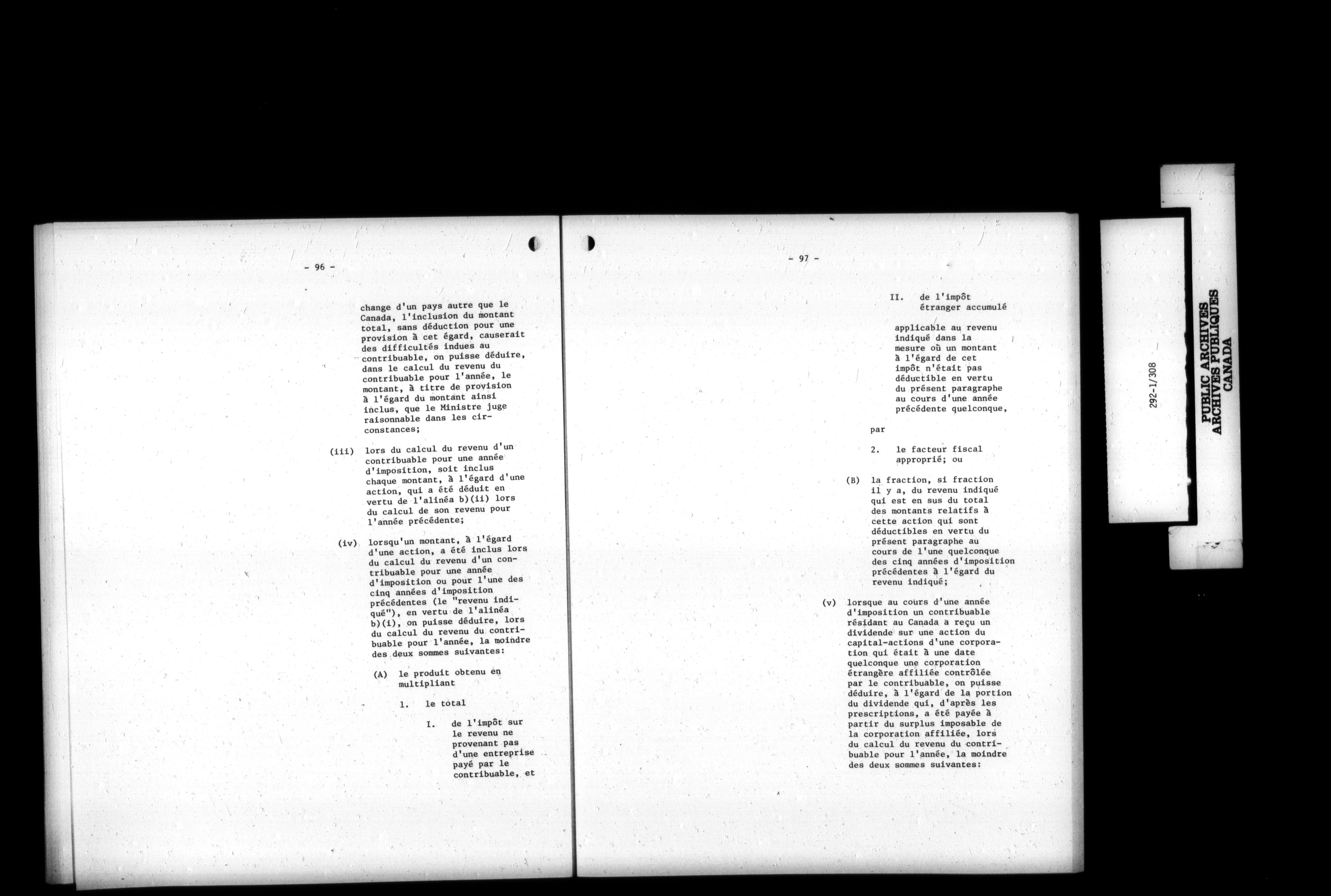 - 96 -

change d'un pays autre que le Canada, l'inclusion du montant total, sans déduction pour une provision à cet égard, causerait des difficultés indues au contribuable, on puisse déduire, dans le calcul du revenu du contribuable pour l'année, le montant, à titre de provision à l'égard du montant ainsi inclus, que le Ministre juge raisonnable dans les circonstances;

(iii) lors du calcul du revenu d'un contribuable pour une année d'imposition, soit inclus chaque montant, à l'égard d'une action, qui a été déduit en vertu de l'alinéa b)(ii) lors du calcul de son revenu pour l'année précédente;

(iv) lorsqu'un montant, à l'égard d'une action, a été inclus lors du calcul du revenu d'un contribuable pour une année d'imposition ou pour l'une des cinq années d'imposition précédentes (le "revenu indiqué"), en vertu de l'alinéa b)(i), on puisse déduire, lors du calcul du revenu du contribuable pour l'année, la moindre des deux sommes suivantes:

(A) le produit obtenu en multipliant

1. le total

I. de l'impôt sur le revenu ne provenant pas d'une entreprise payé par le contribuable, et

- 97 -

II. de l'impôt étranger accumulé

applicable au revenu indiqué dans la mesure où un montant à l'égard de cet impôt n'était pas déductible en vertu du présent paragraphe au cours d'une année précédente quelconque,

par

2. le facteur fiscal approprié; ou

(B) la fraction, si fraction il y a, du revenu indiqué qui est en sus du total des montants relatifs à cette action qui sont déductibles en vertu du présent paragraphe au cours de l'une quelconque des cinq années d'imposition précédentes à l'égard du revenu indiqué;

(v) lorsque au cours d'une année d'imposition un contribuable résidant au Canada a reçu un dividende sur une action du capital-actions d'une corporation qui était à une date quelconque une corporation étrangère affiliée contrôlée par le contribuable, on puisse déduire, à l'égard de la portion du dividende qui, d'après les prescriptions, a été payée à partir du surplus imposable de la corporation affiliée, lors du calcul du revenu du contribuable pour l'année, la moindre des deux sommes suivantes:

292-1/308

PUBLIC ARCHIVES
ARCHIVES PUBLIQUES
CANADA